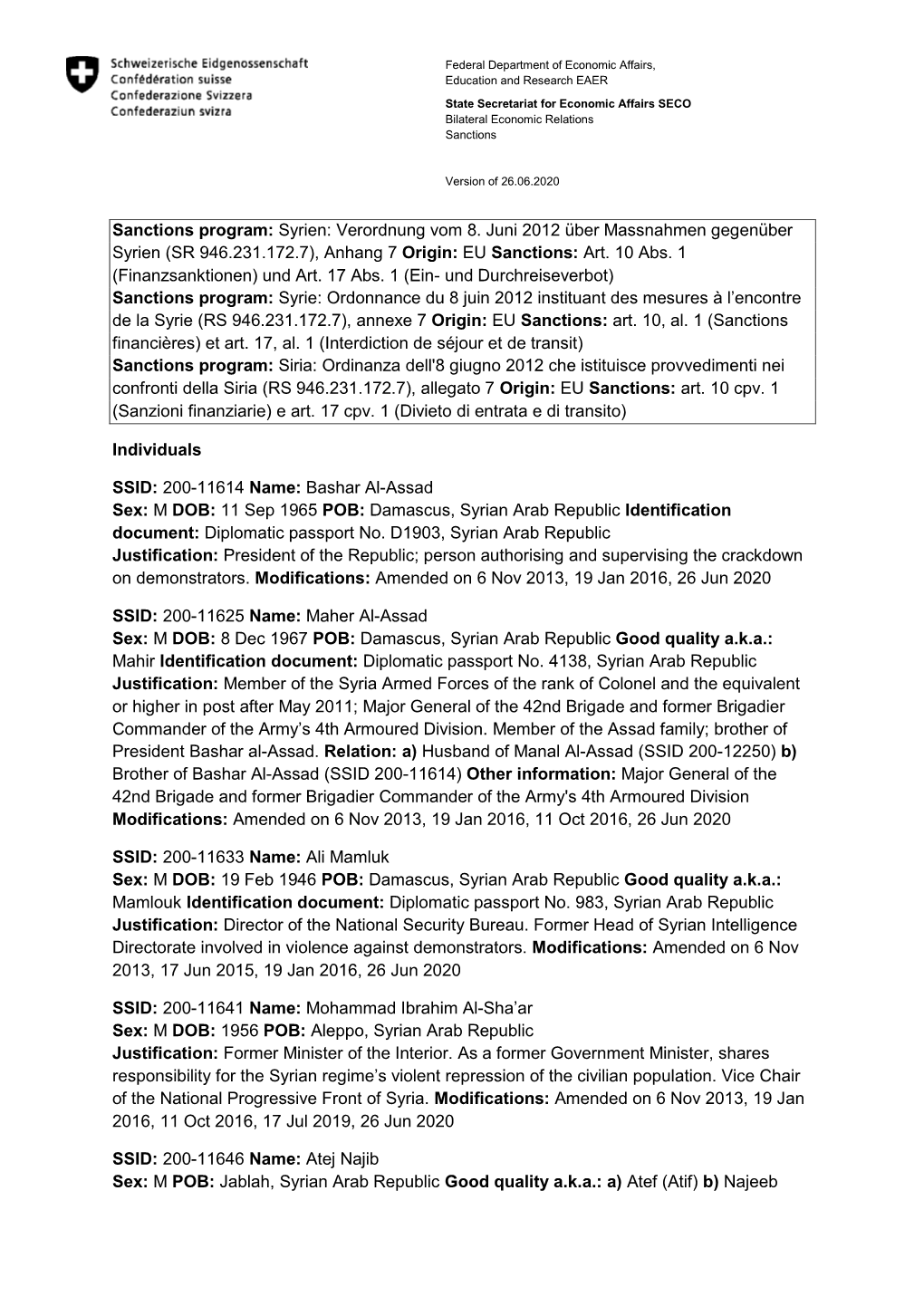 Schweizerische Eidgenossenschaft
Confédération suisse
Confederazione Svizzera
Confederaziun svizra

Federal Department of Economic Affairs, Education and Research EAER
State Secretariat for Economic Affairs SECO
Bilateral Economic Relations
Sanctions

Version of 26.06.2020

Sanctions program: Syrien: Verordnung vom 8. Juni 2012 über Massnahmen gegenüber Syrien (SR 946.231.172.7), Anhang 7 Origin: EU Sanctions: Art. 10 Abs. 1 (Finanzsanktionen) und Art. 17 Abs. 1 (Ein- und Durchreiseverbot)
Sanctions program: Syrie: Ordonnance du 8 juin 2012 instituant des mesures à l'encontre de la Syrie (RS 946.231.172.7), annexe 7 Origin: EU Sanctions: art. 10, al. 1 (Sanctions financières) et art. 17, al. 1 (Interdiction de séjour et de transit)
Sanctions program: Siria: Ordinanza dell'8 giugno 2012 che istituisce provvedimenti nei confronti della Siria (RS 946.231.172.7), allegato 7 Origin: EU Sanctions: art. 10 cpv. 1 (Sanzioni finanziarie) e art. 17 cpv. 1 (Divieto di entrata e di transito)

Individuals

SSID: 200-11614 Name: Bashar Al-Assad
Sex: M DOB: 11 Sep 1965 POB: Damascus, Syrian Arab Republic Identification document: Diplomatic passport No. D1903, Syrian Arab Republic
Justification: President of the Republic; person authorising and supervising the crackdown on demonstrators. Modifications: Amended on 6 Nov 2013, 19 Jan 2016, 26 Jun 2020

SSID: 200-11625 Name: Maher Al-Assad
Sex: M DOB: 8 Dec 1967 POB: Damascus, Syrian Arab Republic Good quality a.k.a.: Mahir Identification document: Diplomatic passport No. 4138, Syrian Arab Republic
Justification: Member of the Syria Armed Forces of the rank of Colonel and the equivalent or higher in post after May 2011; Major General of the 42nd Brigade and former Brigadier Commander of the Army's 4th Armoured Division. Member of the Assad family; brother of President Bashar al-Assad. Relation: a) Husband of Manal Al-Assad (SSID 200-12250) b) Brother of Bashar Al-Assad (SSID 200-11614) Other information: Major General of the 42nd Brigade and former Brigadier Commander of the Army's 4th Armoured Division
Modifications: Amended on 6 Nov 2013, 19 Jan 2016, 11 Oct 2016, 26 Jun 2020

SSID: 200-11633 Name: Ali Mamluk
Sex: M DOB: 19 Feb 1946 POB: Damascus, Syrian Arab Republic Good quality a.k.a.: Mamlouk Identification document: Diplomatic passport No. 983, Syrian Arab Republic
Justification: Director of the National Security Bureau. Former Head of Syrian Intelligence Directorate involved in violence against demonstrators. Modifications: Amended on 6 Nov 2013, 17 Jun 2015, 19 Jan 2016, 26 Jun 2020

SSID: 200-11641 Name: Mohammad Ibrahim Al-Sha'ar
Sex: M DOB: 1956 POB: Aleppo, Syrian Arab Republic
Justification: Former Minister of the Interior. As a former Government Minister, shares responsibility for the Syrian regime's violent repression of the civilian population. Vice Chair of the National Progressive Front of Syria. Modifications: Amended on 6 Nov 2013, 19 Jan 2016, 11 Oct 2016, 17 Jul 2019, 26 Jun 2020

SSID: 200-11646 Name: Atej Najib
Sex: M POB: Jablah, Syrian Arab Republic Good quality a.k.a.: a) Atef (Atif) b) Najeeb